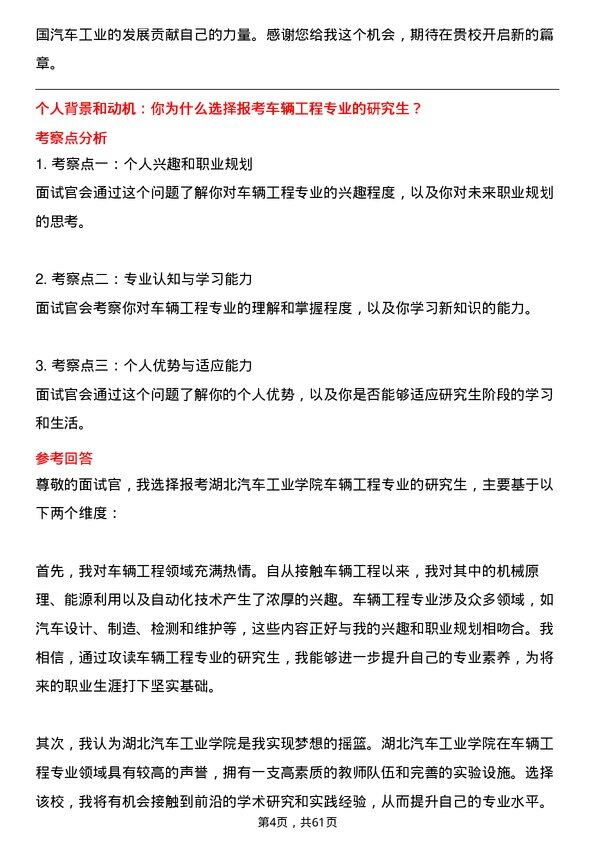 国汽车工业的发展贡献自己的力量。感谢您给我这个机会，期待在贵校开启新的篇章。

个人背景和动机：你为什么选择报考车辆工程专业的研究生？

考察点分析

1. 考察点一：个人兴趣和职业规划
面试官会通过这个问题了解你对车辆工程专业的兴趣程度，以及你对未来职业规划的思考。

2. 考察点二：专业认知与学习能力
面试官会考察你对车辆工程专业的理解和掌握程度，以及你学习新知识的能力。

3. 考察点三：个人优势与适应能力
面试官会通过这个问题了解你的个人优势，以及你是否能够适应研究生阶段的学习和生活。

参考回答

尊敬的面试官，我选择报考湖北汽车工业学院车辆工程专业的研究生，主要基于以下两个维度：

首先，我对车辆工程领域充满热情。自从接触车辆工程以来，我对其中的机械原理、能源利用以及自动化技术产生了浓厚的兴趣。车辆工程专业涉及众多领域，如汽车设计、制造、检测和维护等，这些内容正好与我的兴趣和职业规划相吻合。我相信，通过攻读车辆工程专业的研究生，我能够进一步提升自己的专业素养，为将来的职业生涯打下坚实基础。

其次，我认为湖北汽车工业学院是我实现梦想的摇篮。湖北汽车工业学院在车辆工程专业领域具有较高的声誉，拥有一支高素质的教师队伍和完善的实验设施。选择该校，我将有机会接触到前沿的学术研究和实践经验，从而提升自己的专业水平。

第4页，共61页